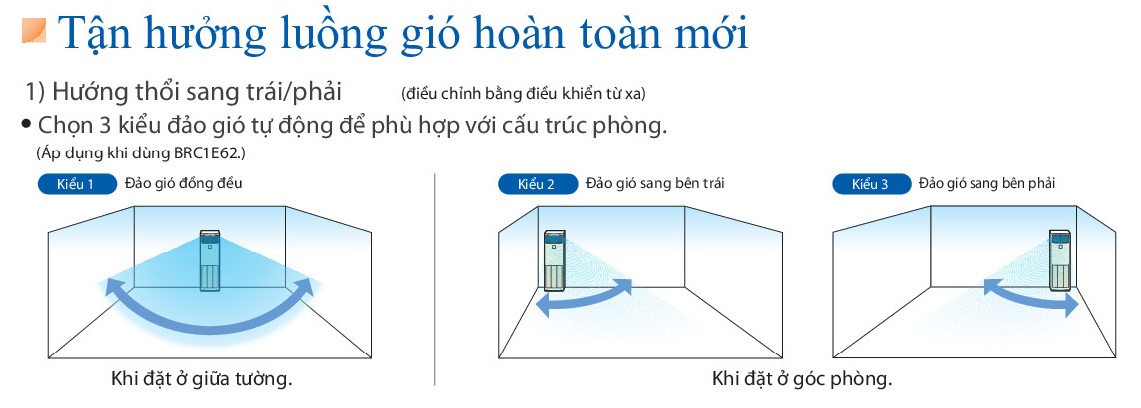 Tận hưởng luồng gió hoàn toàn mới

1) Hướng thổi sang trái/phải (điều chỉnh bằng điều khiển từ xa)

• Chọn 3 kiểu đảo gió tự động để phù hợp với cấu trúc phòng.
(Áp dụng khi dùng BRC1E62.)

Kiểu 1 Đảo gió đồng đều

Khi đặt ở giữa tường.

Kiểu 2 Đảo gió sang bên trái

Kiểu 3 Đảo gió sang bên phải

Khi đặt ở góc phòng.